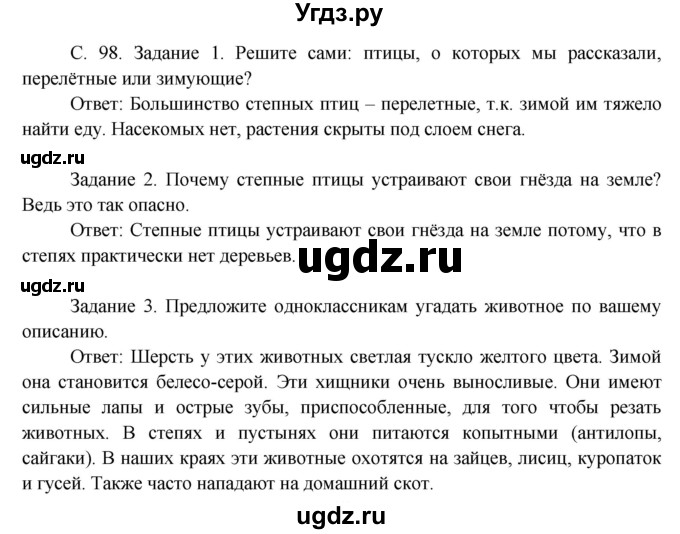 Угдз.ру

С. 98. Задание 1. Решите сами: птицы, о которых мы рассказали, перелётные или зимующие?

Ответ: Большинство степных птиц – перелетные, т.к. зимой им тяжело найти еду. Насекомых нет, растения скрыты под слоем снега.

ugdz.ru

Задание 2. Почему степные птицы устраивают свои гнёзда на земле? Ведь это так опасно.

Ответ: Степные птицы устраивают свои гнёзда на земле потому, что в степях практически нет деревьев.

ugdz.ru

ugdz.ru

Задание 3. Предложите одноклассникам угадать животное по вашему описанию.

Ответ: Шерсть у этих животных светлая тускло желтого цвета. Зимой она становится белесо-серой. Эти хищники очень выносливые. Они имеют сильные лапы и острые зубы, приспособленные, для того чтобы резать животных. В степях и пустынях они питаются копытными (антилопы, сайгаки). В наших краях эти животные охотятся на зайцев, лисиц, куропаток и гусей. Также часто нападают на домашний скот.

ugdz.ru